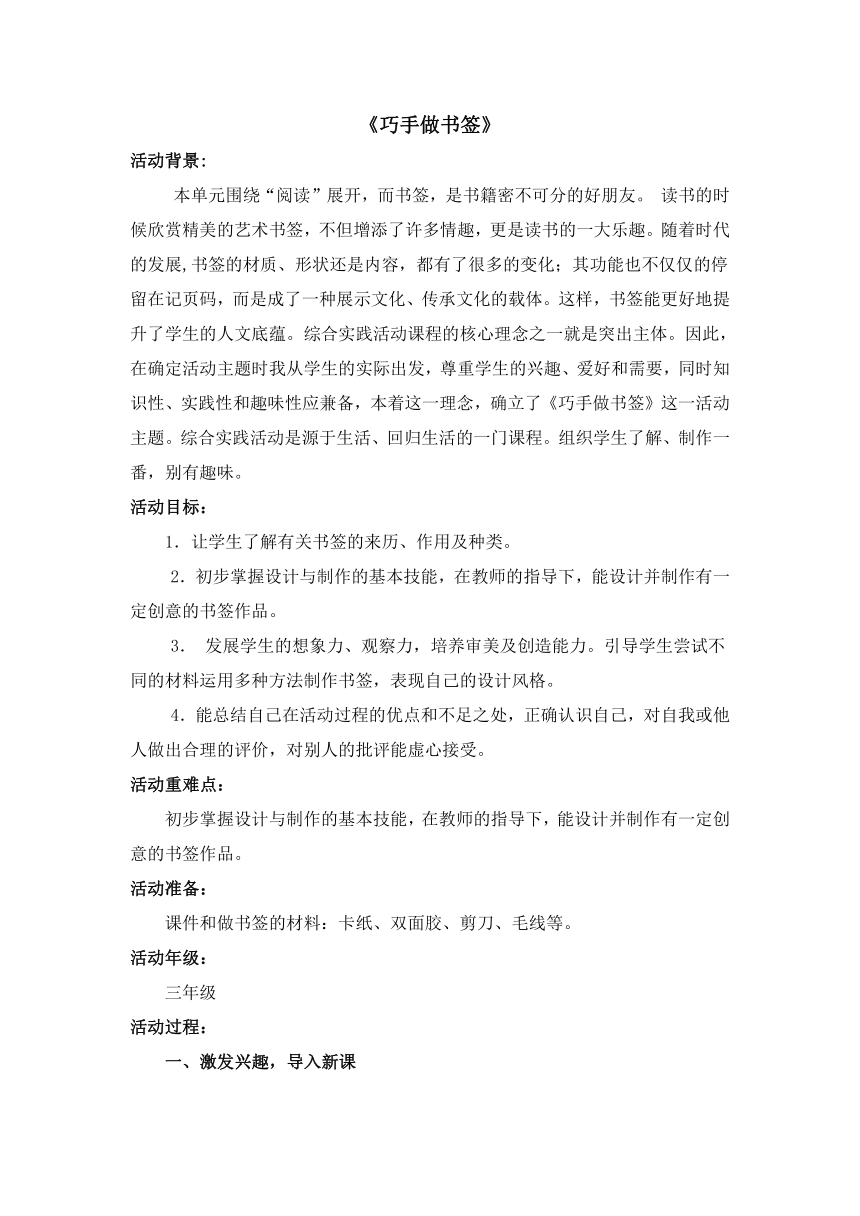 《巧手做书签》

活动背景:

本单元围绕“阅读”展开，而书签，是书籍密不可分的好朋友。 读书的时候欣赏精美的艺术书签，不但增添了许多情趣，更是读书的一大乐趣。随着时代的发展,书签的材质、形状还是内容，都有了很多的变化；其功能也不仅仅的停留在记页码，而是成了一种展示文化、传承文化的载体。这样，书签能更好地提升了学生的人文底蕴。综合实践活动课程的核心理念之一就是突出主体。因此，在确定活动主题时我从学生的实际出发，尊重学生的兴趣、爱好和需要，同时知识性、实践性和趣味性应兼备，本着这一理念，确立了《巧手做书签》这一活动主题。综合实践活动是源于生活、回归生活的一门课程。组织学生了解、制作一番，别有趣味。

活动目标：

1．让学生了解有关书签的来历、作用及种类。

2．初步掌握设计与制作的基本技能，在教师的指导下，能设计并制作有一定创意的书签作品。

3． 发展学生的想象力、观察力，培养审美及创造能力。引导学生尝试不同的材料运用多种方法制作书签，表现自己的设计风格。

4．能总结自己在活动过程的优点和不足之处，正确认识自己，对自我或他人做出合理的评价，对别人的批评能虚心接受。

活动重难点：

初步掌握设计与制作的基本技能，在教师的指导下，能设计并制作有一定创意的书签作品。

活动准备：

课件和做书签的材料：卡纸、双面胶、剪刀、毛线等。

活动年级：

三年级

活动过程：

一、激发兴趣，导入新课